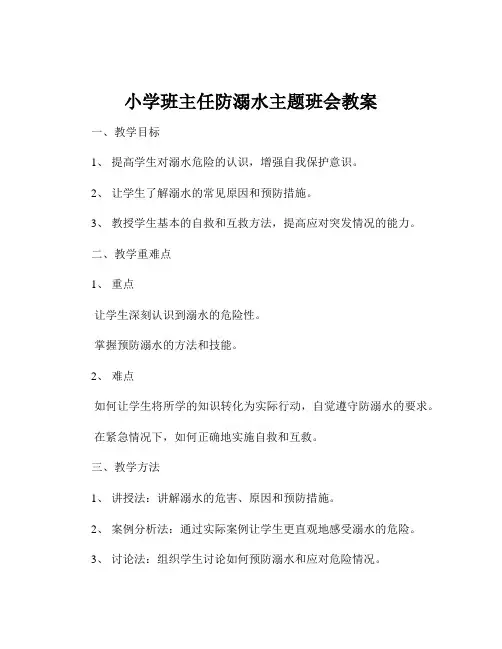 小学班主任防溺水主题班会教案

一、教学目标

1、 提高学生对溺水危险的认识，增强自我保护意识。

2、 让学生了解溺水的常见原因和预防措施。

3、 教授学生基本的自救和互救方法，提高应对突发情况的能力。

二、教学重难点

1、 重点

让学生深刻认识到溺水的危险性。

掌握预防溺水的方法和技能。

2、 难点

如何让学生将所学的知识转化为实际行动，自觉遵守防溺水的要求。

在紧急情况下，如何正确地实施自救和互救。

三、教学方法

1、 讲授法：讲解溺水的危害、原因和预防措施。

2、 案例分析法：通过实际案例让学生更直观地感受溺水的危险。

3、 讨论法：组织学生讨论如何预防溺水和应对危险情况。